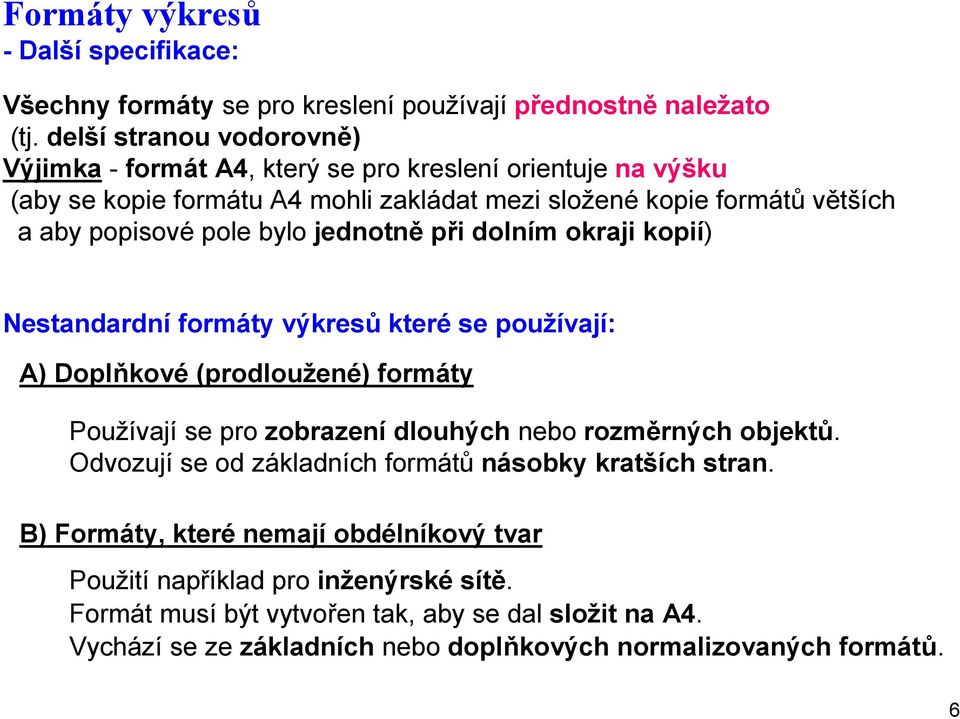 Formáty výkresů
- Další specifikace:

Všechny formáty se pro kreslení používají přednostně naležato (tj. delší stranou vodorovně)
Výjimka - formát A4, který se pro kreslení orientuje na výšku (aby se kopie formátu A4 mohli zakládat mezi složené kopie formátů větších a aby popisové pole bylo jednotně při dolním okraji kopií)

Nestandardní formáty výkresů které se používají:

A) Doplňkové (prodloužené) formáty

Používají se pro zobrazení dlouhých nebo rozměrných objektů.
Odvozují se od základních formátů násobky kratších stran.

B) Formáty, které nemají obdélníkový tvar

Použití například pro inženýrské sítě.
Formát musí být vytvořen tak, aby se dal složit na A4.
Vychází se ze základních nebo doplňkových normalizovaných formátů.

6